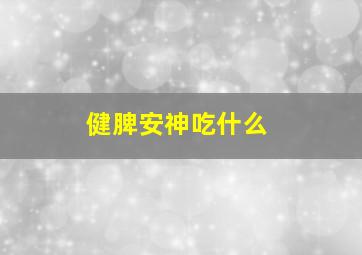 健脾安神吃什么